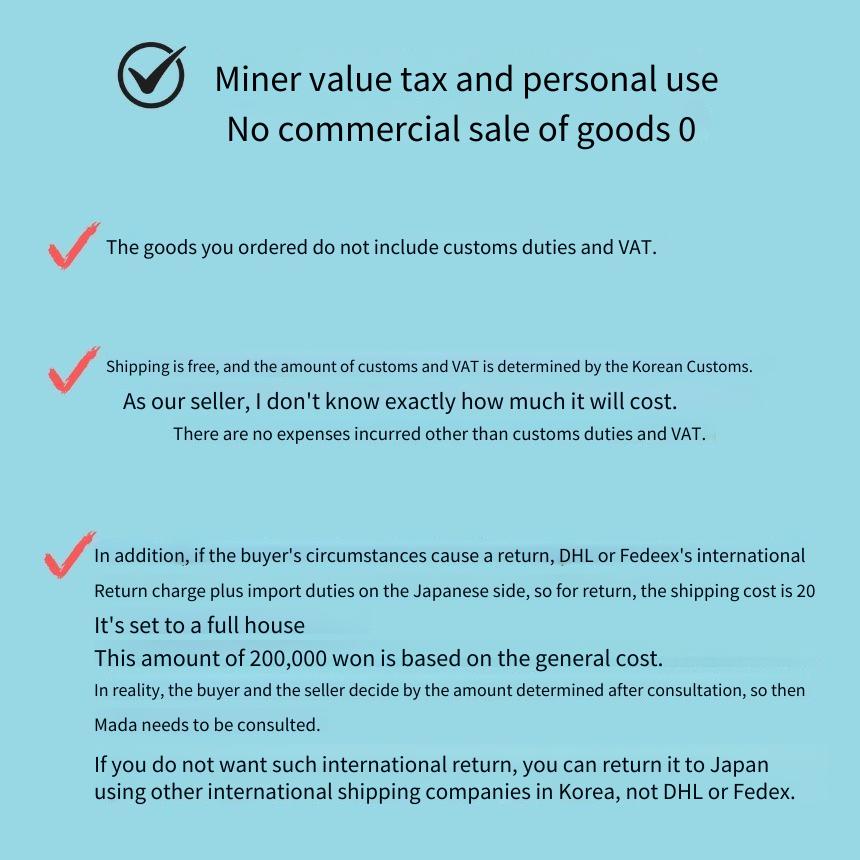 Miner value tax and personal use
No commercial sale of goods 0

The goods you ordered do not include customs duties and VAT.

Shipping is free, and the amount of customs and VAT is determined by the Korean Customs.
As our seller, I don't know exactly how much it will cost.
There are no expenses incurred other than customs duties and VAT.

In addition, if the buyer's circumstances cause a return, DHL or Fedeex's international
Return charge plus import duties on the Japanese side, so for return, the shipping cost is 20
It's set to a full house
This amount of 200,000 won is based on the general cost.
In reality, the buyer and the seller decide by the amount determined after consultation, so then
Mada needs to be consulted.

If you do not want such international return, you can return it to Japan using other international shipping companies in Korea, not DHL or Fedex.